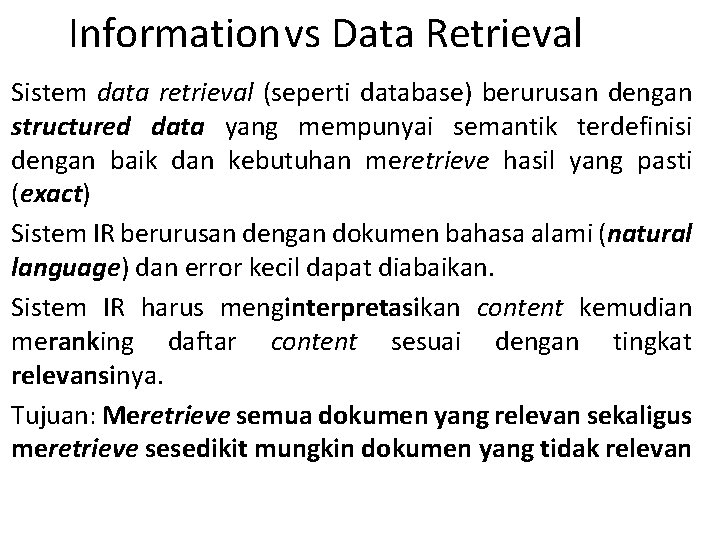 Information vs Data Retrieval

Sistem data retrieval (seperti database) berurusan dengan structured data yang mempunyai semantik terdefinisi dengan baik dan kebutuhan meretrieve hasil yang pasti (exact)

Sistem IR berurusan dengan dokumen bahasa alami (natural language) dan error kecil dapat diabaikan.

Sistem IR harus menginterpretasikan content kemudian meranking daftar content sesuai dengan tingkat relevansinya.

Tujuan: Meretrieve semua dokumen yang relevan sekaligus meretrieve sesedikit mungkin dokumen yang tidak relevan